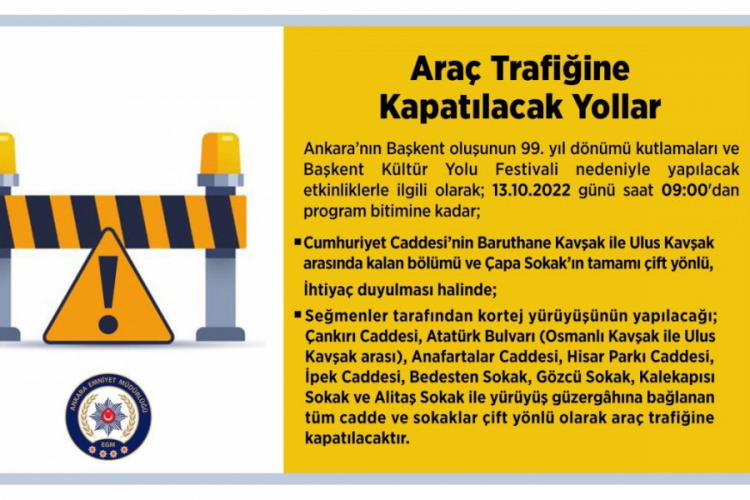 ANKARA EMNİYET MÜDÜRLÜĞÜ
EGM

Araç Trafiğine Kapatılacak Yollar

Ankara'nın Başkent oluşunun 99. yıl dönümü kutlamaları ve Başkent Kültür Yolu Festivali nedeniyle yapılacak etkinliklerle ilgili olarak; 13.10.2022 günü saat 09:00'dan program bitimine kadar;

▪ Cumhuriyet Caddesi'nin Baruthane Kavşak ile Ulus Kavşak arasında kalan bölümü ve Çapa Sokak'ın tamamı çift yönlü,

İhtiyaç duyulması halinde;

▪ Seğmenler tarafından kortej yürüyüşünün yapılacağı; Çankırı Caddesi, Atatürk Bulvarı (Osmanlı Kavşak ile Ulus Kavşak arası), Anafartalar Caddesi, Hisar Parkı Caddesi, İpek Caddesi, Bedesten Sokak, Gözcü Sokak, Kalekapısı Sokak ve Alitaş Sokak ile yürüyüş güzergâhına bağlanan tüm cadde ve sokaklar çift yönlü olarak araç trafiğine kapatılacaktır.